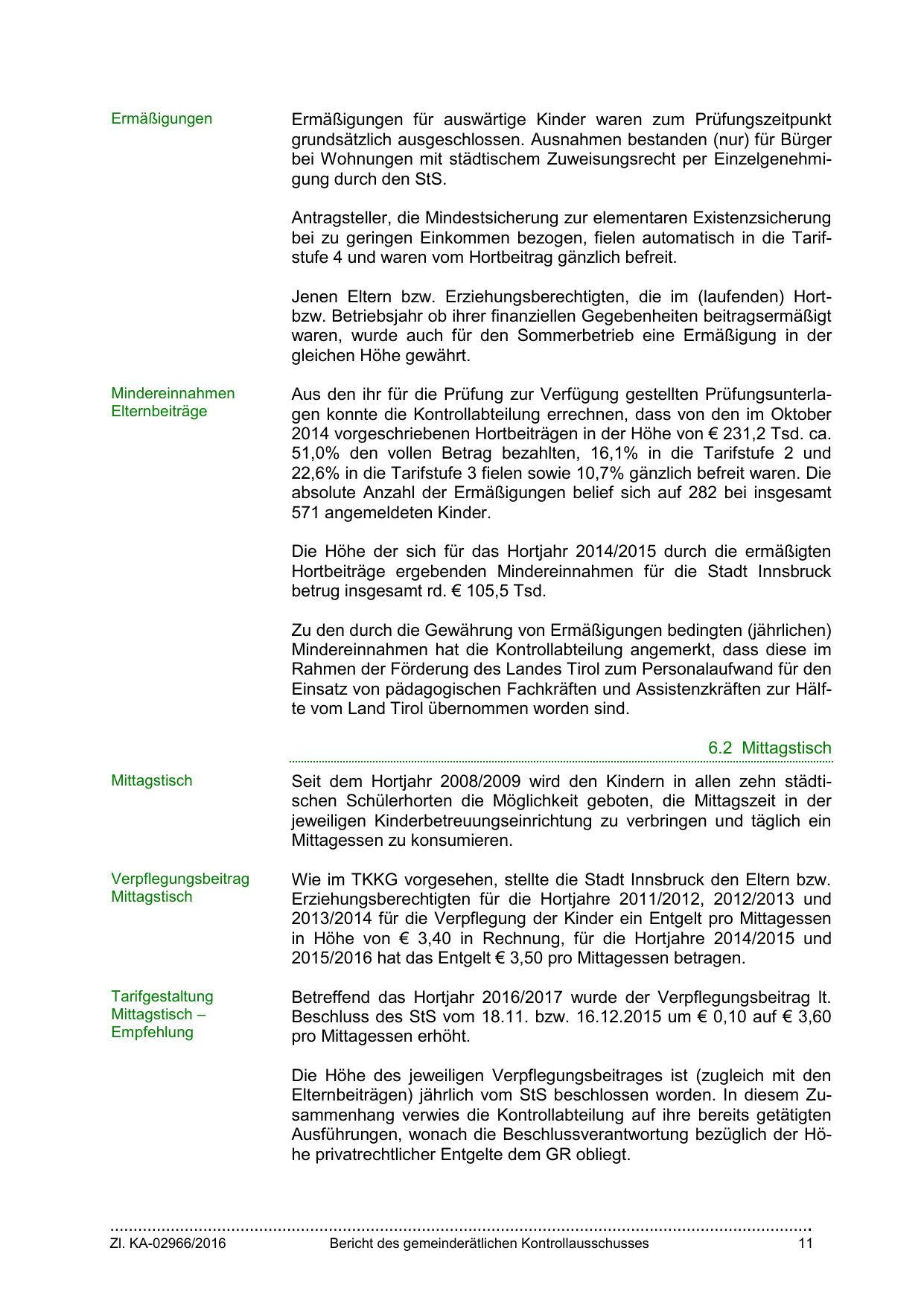 Ermäßigungen

Ermäßigungen für auswärtige Kinder waren zum Prüfungszeitpunkt grundsätzlich ausgeschlossen. Ausnahmen bestanden (nur) für Bürger bei Wohnungen mit städtischem Zuweisungsrecht per Einzelgenehmigung durch den StS.

Antragsteller, die Mindestsicherung zur elementaren Existenzsicherung bei zu geringen Einkommen bezogen, fielen automatisch in die Tarifstufe 4 und waren vom Hortbeitrag gänzlich befreit.

Jenen Eltern bzw. Erziehungsberechtigten, die im (laufenden) Hort- bzw. Betriebsjahr ob ihrer finanziellen Gegebenheiten beitragsermäßigt waren, wurde auch für den Sommerbetrieb eine Ermäßigung in der gleichen Höhe gewährt.

Mindereinnahmen Elternbeiträge

Aus den ihr für die Prüfung zur Verfügung gestellten Prüfungsunterlagen konnte die Kontrollabteilung errechnen, dass von den im Oktober 2014 vorgeschriebenen Hortbeiträgen in der Höhe von € 231,2 Tsd. ca. 51,0% den vollen Betrag bezahlten, 16,1% in die Tarifstufe 2 und 22,6% in die Tarifstufe 3 fielen sowie 10,7% gänzlich befreit waren. Die absolute Anzahl der Ermäßigungen belief sich auf 282 bei insgesamt 571 angemeldeten Kinder.

Die Höhe der sich für das Hortjahr 2014/2015 durch die ermäßigten Hortbeiträge ergebenden Mindereinnahmen für die Stadt Innsbruck betrug insgesamt rd. € 105,5 Tsd.

Zu den durch die Gewährung von Ermäßigungen bedingten (jährlichen) Mindereinnahmen hat die Kontrollabteilung angemerkt, dass diese im Rahmen der Förderung des Landes Tirol zum Personalaufwand für den Einsatz von pädagogischen Fachkräften und Assistenzkräften zur Hälfte vom Land Tirol übernommen worden sind.

6.2 Mittagstisch

Mittagstisch

Seit dem Hortjahr 2008/2009 wird den Kindern in allen zehn städtischen Schülerhorten die Möglichkeit geboten, die Mittagszeit in der jeweiligen Kinderbetreuungseinrichtung zu verbringen und täglich ein Mittagessen zu konsumieren.

Verpflegungsbeitrag Mittagstisch

Wie im TKKG vorgesehen, stellte die Stadt Innsbruck den Eltern bzw. Erziehungsberechtigten für die Hortjahre 2011/2012, 2012/2013 und 2013/2014 für die Verpflegung der Kinder ein Entgelt pro Mittagessen in Höhe von € 3,40 in Rechnung, für die Hortjahre 2014/2015 und 2015/2016 hat das Entgelt € 3,50 pro Mittagessen betragen.

Tarifgestaltung Mittagstisch – Empfehlung

Betreffend das Hortjahr 2016/2017 wurde der Verpflegungsbeitrag lt. Beschluss des StS vom 18.11. bzw. 16.12.2015 um € 0,10 auf € 3,60 pro Mittagessen erhöht.

Die Höhe des jeweiligen Verpflegungsbeitrages ist (zugleich mit den Elternbeiträgen) jährlich vom StS beschlossen worden. In diesem Zusammenhang verwies die Kontrollabteilung auf ihre bereits getätigten Ausführungen, wonach die Beschlussverantwortung bezüglich der Höhe privatrechtlicher Entgelte dem GR obliegt.

Zl. KA-02966/2016 Bericht des gemeinderätlichen Kontrollausschusses 11